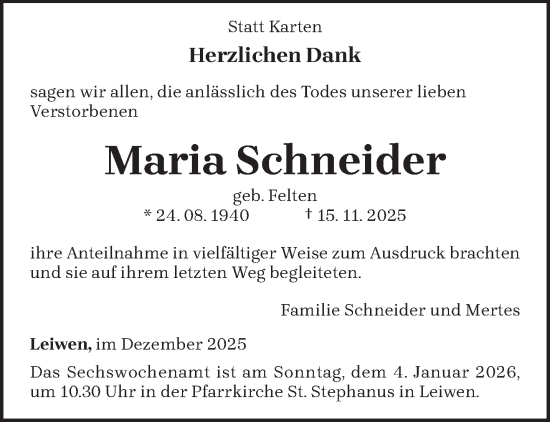 Statt Karten

Herzlichen Dank

sagen wir allen, die anlässlich des Todes unserer lieben Verstorbenen

Maria Schneider

geb. Felten

* 24. 08. 1940 † 15. 11. 2025

ihre Anteilnahme in vielfältiger Weise zum Ausdruck brachten und sie auf ihrem letzten Weg begleiteten.

Familie Schneider und Mertes

Leiwen, im Dezember 2025

Das Sechswochenamt ist am Sonntag, dem 4. Januar 2026, um 10.30 Uhr in der Pfarrkirche St. Stephanus in Leiwen.